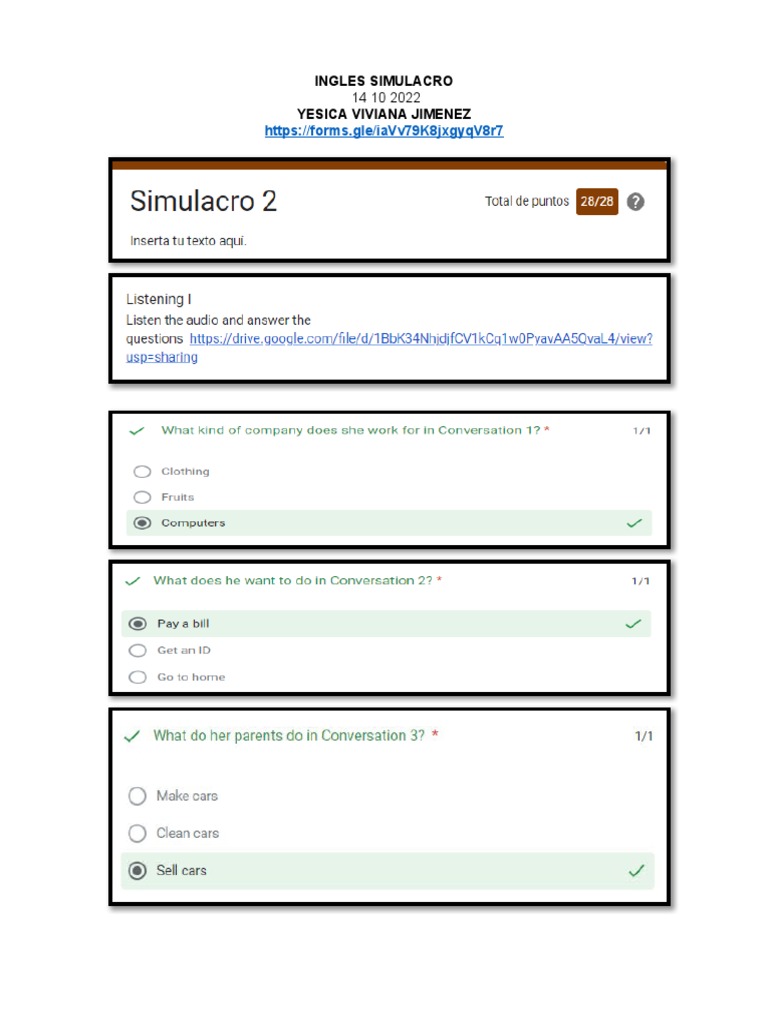 INGLES SIMULACRO
14 10 2022
YESICA VIVIANA JIMENEZ
https://forms.gle/iaVv79K8jxgyqV8r7

Simulacro 2

Total de puntos 28/28 ?

Inserta tu texto aquí.

Listening I
Listen the audio and answer the questions https://drive.google.com/file/d/1BbK34NhjdjfCV1kCq1w0PyavAA5QvaL4/view?usp=sharing

What kind of company does she work for in Conversation 1? * 1/1

Clothing
Fruits
Computers

What does he want to do in Conversation 2? * 1/1

Pay a bill
Get an ID
Go to home

What do her parents do in Conversation 3? * 1/1

Make cars
Clean cars
Sell cars